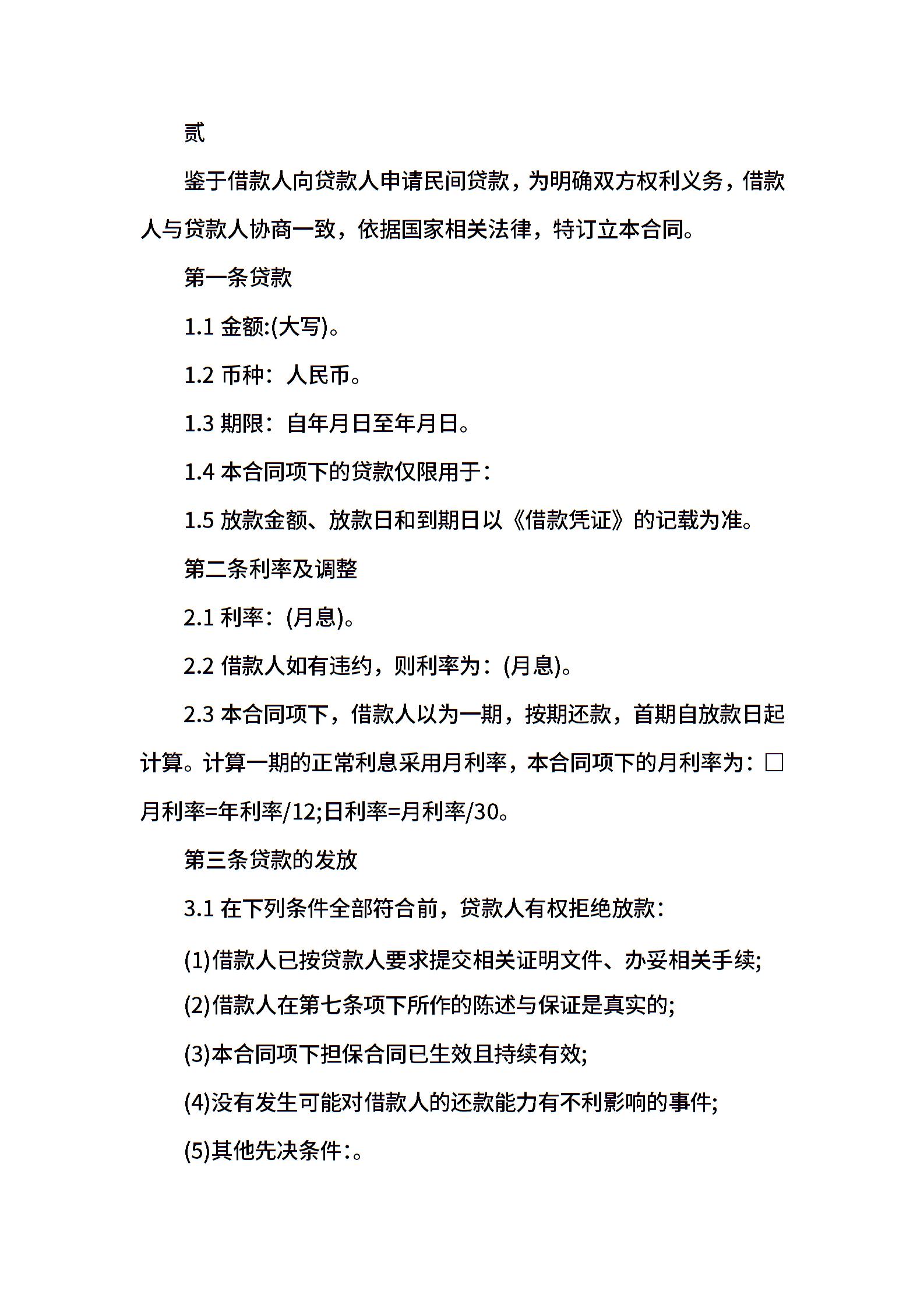 贰

鉴于借款人向贷款人申请民间贷款，为明确双方权利义务，借款人与贷款人协商一致，依据国家相关法律，特订立本合同。

第一条贷款

1.1 金额:(大写)。

1.2 币种：人民币。

1.3 期限：自年月日至年月日。

1.4 本合同项下的贷款仅限用于：

1.5 放款金额、放款日和到期日以《借款凭证》的记载为准。

第二条利率及调整

2.1 利率：(月息)。

2.2 借款人如有违约，则利率为：(月息)。

2.3 本合同项下，借款人以为一期，按期还款，首期自放款日起计算。计算一期的正常利息采用月利率，本合同项下的月利率为：□月利率=年利率/12;日利率=月利率/30。

第三条贷款的发放

3.1 在下列条件全部符合前，贷款人有权拒绝放款：

(1)借款人已按贷款人要求提交相关证明文件、办妥相关手续;

(2)借款人在第七条项下所作的陈述与保证是真实的;

(3)本合同项下担保合同已生效且持续有效;

(4)没有发生可能对借款人的还款能力有不利影响的事件;

(5)其他先决条件：。